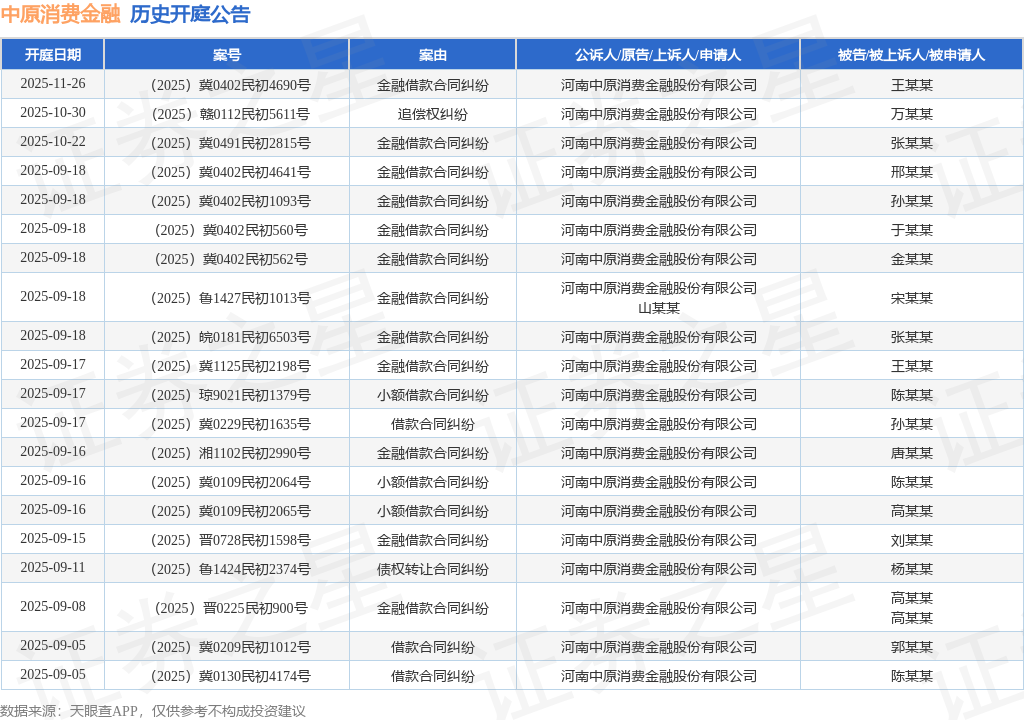 中原消费金融 历史开庭公告

| 开庭日期 | 案号 | 案由 | 公诉人/原告/上诉人/申请人 | 被告/被上诉人/被申请人 |
|---|---|---|---|---|
| 2025-11-26 | （2025）冀0402民初4690号 | 金融借款合同纠纷 | 河南中原消费金融股份有限公司 | 王某某 |
| 2025-10-30 | （2025）赣0112民初5611号 | 追偿权纠纷 | 河南中原消费金融股份有限公司 | 万某某 |
| 2025-10-22 | （2025）冀0491民初2815号 | 金融借款合同纠纷 | 河南中原消费金融股份有限公司 | 张某某 |
| 2025-09-18 | （2025）冀0402民初4641号 | 金融借款合同纠纷 | 河南中原消费金融股份有限公司 | 邢某某 |
| 2025-09-18 | （2025）冀0402民初1093号 | 金融借款合同纠纷 | 河南中原消费金融股份有限公司 | 孙某某 |
| 2025-09-18 | （2025）冀0402民初560号 | 金融借款合同纠纷 | 河南中原消费金融股份有限公司 | 于某某 |
| 2025-09-18 | （2025）冀0402民初562号 | 金融借款合同纠纷 | 河南中原消费金融股份有限公司 | 金某某 |
| 2025-09-18 | （2025）鲁1427民初1013号 | 金融借款合同纠纷 | 河南中原消费金融股份有限公司 山某某 | 宋某某 |
| 2025-09-18 | （2025）皖0181民初6503号 | 金融借款合同纠纷 | 河南中原消费金融股份有限公司 | 张某某 |
| 2025-09-17 | （2025）冀1125民初2198号 | 金融借款合同纠纷 | 河南中原消费金融股份有限公司 | 王某某 |
| 2025-09-17 | （2025）琼9021民初1379号 | 小额借款合同纠纷 | 河南中原消费金融股份有限公司 | 陈某某 |
| 2025-09-17 | （2025）冀0229民初1635号 | 借款合同纠纷 | 河南中原消费金融股份有限公司 | 孙某某 |
| 2025-09-16 | （2025）湘1102民初2990号 | 金融借款合同纠纷 | 河南中原消费金融股份有限公司 | 唐某某 |
| 2025-09-16 | （2025）冀0109民初2064号 | 小额借款合同纠纷 | 河南中原消费金融股份有限公司 | 陈某某 |
| 2025-09-16 | （2025）冀0109民初2065号 | 小额借款合同纠纷 | 河南中原消费金融股份有限公司 | 高某某 |
| 2025-09-15 | （2025）晋0728民初1598号 | 金融借款合同纠纷 | 河南中原消费金融股份有限公司 | 刘某某 |
| 2025-09-11 | （2025）鲁1424民初2374号 | 债权转让合同纠纷 | 河南中原消费金融股份有限公司 | 杨某某 |
| 2025-09-08 | （2025）晋0225民初900号 | 金融借款合同纠纷 | 河南中原消费金融股份有限公司 | 高某某 高某某 |
| 2025-09-05 | （2025）冀0209民初1012号 | 借款合同纠纷 | 河南中原消费金融股份有限公司 | 郭某某 |
| 2025-09-05 | （2025）冀0130民初4174号 | 借款合同纠纷 | 河南中原消费金融股份有限公司 | 陈某某 |

数据来源：天眼查APP，仅供参考不构成投资建议